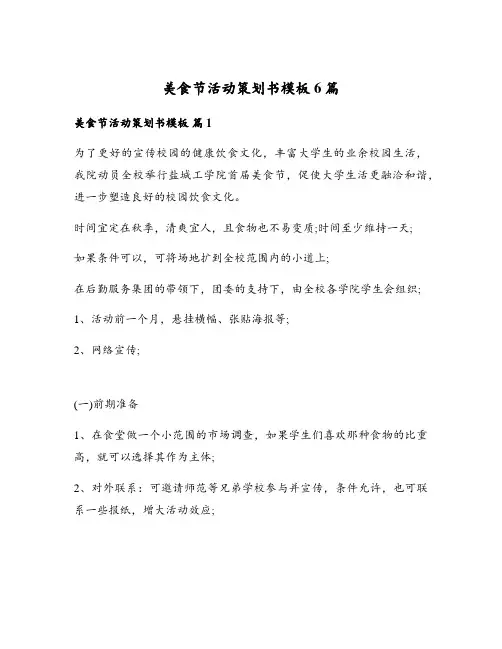 美食节活动策划书模板6篇

美食节活动策划书模板 篇1

为了更好的宣传校园的健康饮食文化，丰富大学生的业余校园生活，我院动员全校举行盐城工学院首届美食节，促使大学生活更融洽和谐，进一步塑造良好的校园饮食文化。

时间宜定在秋季，清爽宜人，且食物也不易变质;时间至少维持一天;

如果条件可以，可将场地扩到全校范围内的小道上;

在后勤服务集团的带领下，团委的支持下，由全校各学院学生会组织;

1、活动前一个月，悬挂横幅、张贴海报等;

2、网络宣传;

(一)前期准备

1、在食堂做一个小范围的市场调查，如果学生们喜欢那种食物的比重高，就可以选择其作为主体;

2、对外联系：可邀请师范等兄弟学校参与并宣传，条件允许，也可联系一些报纸，增大活动效应;